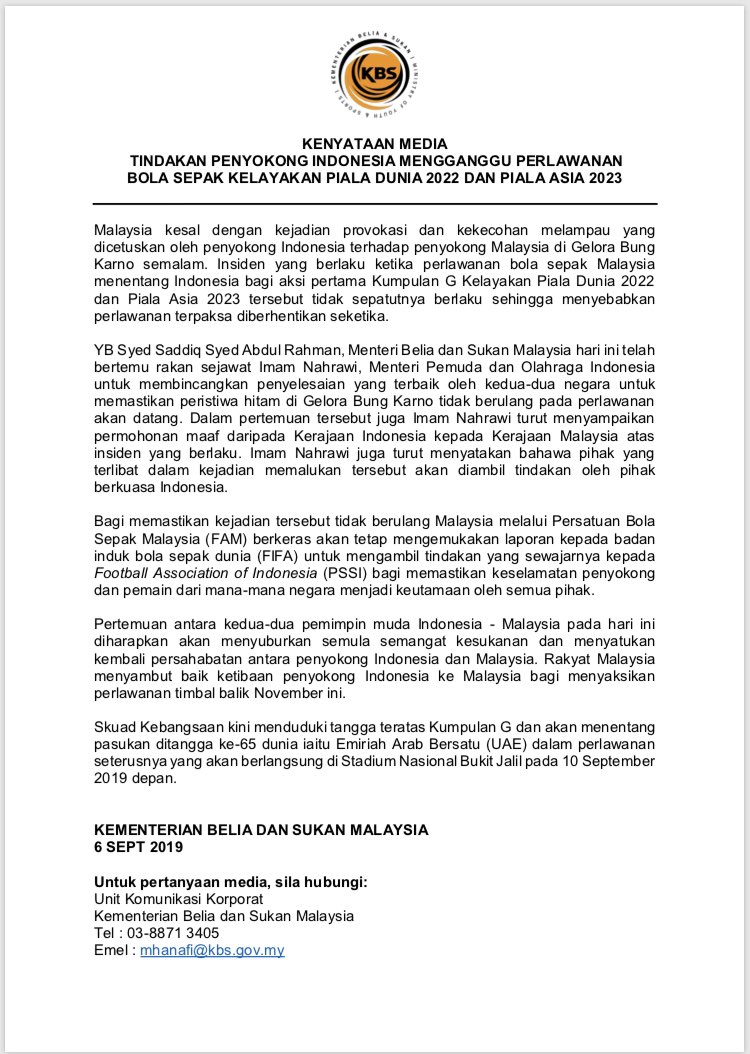 KEMENTERIAN BELIA & SUKAN | MINISTRY OF YOUTH & SPORTS
KBS

KENYATAAN MEDIA
TINDAKAN PENYOKONG INDONESIA MENGGANGGU PERLAWANAN BOLA SEPAK KELAYAKAN PIALA DUNIA 2022 DAN PIALA ASIA 2023

Malaysia kesal dengan kejadian provokasi dan kekecohan melampau yang dicetuskan oleh penyokong Indonesia terhadap penyokong Malaysia di Gelora Bung Karno semalam. Insiden yang berlaku ketika perlawanan bola sepak Malaysia menentang Indonesia bagi aksi pertama Kumpulan G Kelayakan Piala Dunia 2022 dan Piala Asia 2023 tersebut tidak sepatutnya berlaku sehingga menyebabkan perlawanan terpaksa diberhentikan seketika.

YB Syed Saddiq Syed Abdul Rahman, Menteri Belia dan Sukan Malaysia hari ini telah bertemu rakan sejawat Imam Nahrawi, Menteri Pemuda dan Olahraga Indonesia untuk membincangkan penyelesaian yang terbaik oleh kedua-dua negara untuk memastikan peristiwa hitam di Gelora Bung Karno tidak berulang pada perlawanan akan datang. Dalam pertemuan tersebut juga Imam Nahrawi turut menyampaikan permohonan maaf daripada Kerajaan Indonesia kepada Kerajaan Malaysia atas insiden yang berlaku. Imam Nahrawi juga turut menyatakan bahawa pihak yang terlibat dalam kejadian memalukan tersebut akan diambil tindakan oleh pihak berkuasa Indonesia.

Bagi memastikan kejadian tersebut tidak berulang Malaysia melalui Persatuan Bola Sepak Malaysia (FAM) berkeras akan tetap mengemukakan laporan kepada badan induk bola sepak dunia (FIFA) untuk mengambil tindakan yang sewajarnya kepada Football Association of Indonesia (PSSI) bagi memastikan keselamatan penyokong dan pemain dari mana-mana negara menjadi keutamaan oleh semua pihak.

Pertemuan antara kedua-dua pemimpin muda Indonesia - Malaysia pada hari ini diharapkan akan menyuburkan semula semangat kesukanan dan menyatukan kembali persahabatan antara penyokong Indonesia dan Malaysia. Rakyat Malaysia menyambut baik ketibaan penyokong Indonesia ke Malaysia bagi menyaksikan perlawanan timbal balik November ini.

Skuad Kebangsaan kini menduduki tangga teratas Kumpulan G dan akan menentang pasukan ditangga ke-65 dunia iaitu Emiriah Arab Bersatu (UAE) dalam perlawanan seterusnya yang akan berlangsung di Stadium Nasional Bukit Jalil pada 10 September 2019 depan.

KEMENTERIAN BELIA DAN SUKAN MALAYSIA
6 SEPT 2019

Untuk pertanyaan media, sila hubungi:
Unit Komunikasi Korporat
Kementerian Belia dan Sukan Malaysia
Tel : 03-8871 3405
Emel : mhanafi@kbs.gov.my